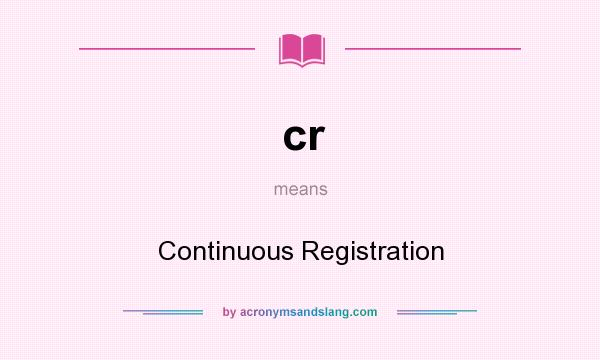 cr

means

Continuous Registration

by acronymsandslang.com